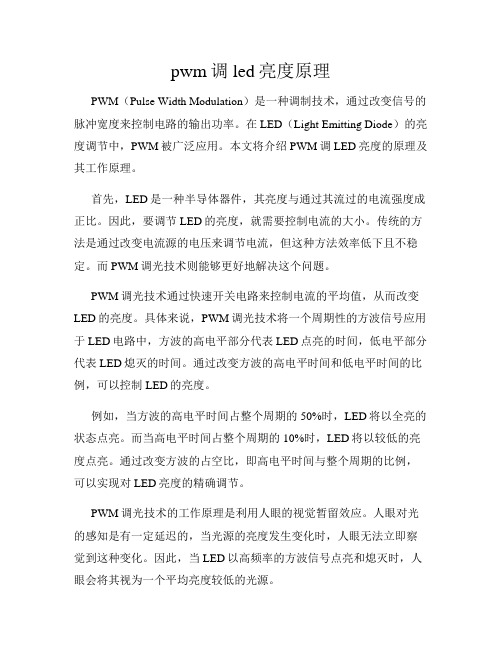 pwm 调 led 亮度原理

PWM（Pulse Width Modulation）是一种调制技术，通过改变信号的脉冲宽度来控制电路的输出功率。在 LED（Light Emitting Diode）的亮度调节中，PWM 被广泛应用。本文将介绍 PWM 调 LED 亮度的原理及其工作原理。

首先，LED 是一种半导体器件，其亮度与通过其流过的电流强度成正比。因此，要调节 LED 的亮度，就需要控制电流的大小。传统的方法是通过改变电流源的电压来调节电流，但这种方法效率低下且不稳定。而 PWM 调光技术则能够更好地解决这个问题。

PWM 调光技术通过快速开关电路来控制电流的平均值，从而改变 LED 的亮度。具体来说，PWM 调光技术将一个周期性的方波信号应用于 LED 电路中，方波的高电平部分代表 LED 点亮的时间，低电平部分代表 LED 熄灭的时间。通过改变方波的高电平时间和低电平时间的比例，可以控制 LED 的亮度。

例如，当方波的高电平时间占整个周期的 50%时，LED 将以全亮的状态点亮。而当高电平时间占整个周期的 10%时，LED 将以较低的亮度点亮。通过改变方波的占空比，即高电平时间与整个周期的比例，可以实现对 LED 亮度的精确调节。

PWM 调光技术的工作原理是利用人眼的视觉暂留效应。人眼对光的感知是有一定延迟的，当光源的亮度发生变化时，人眼无法立即察觉到这种变化。因此，当 LED 以高频率的方波信号点亮和熄灭时，人眼会将其视为一个平均亮度较低的光源。